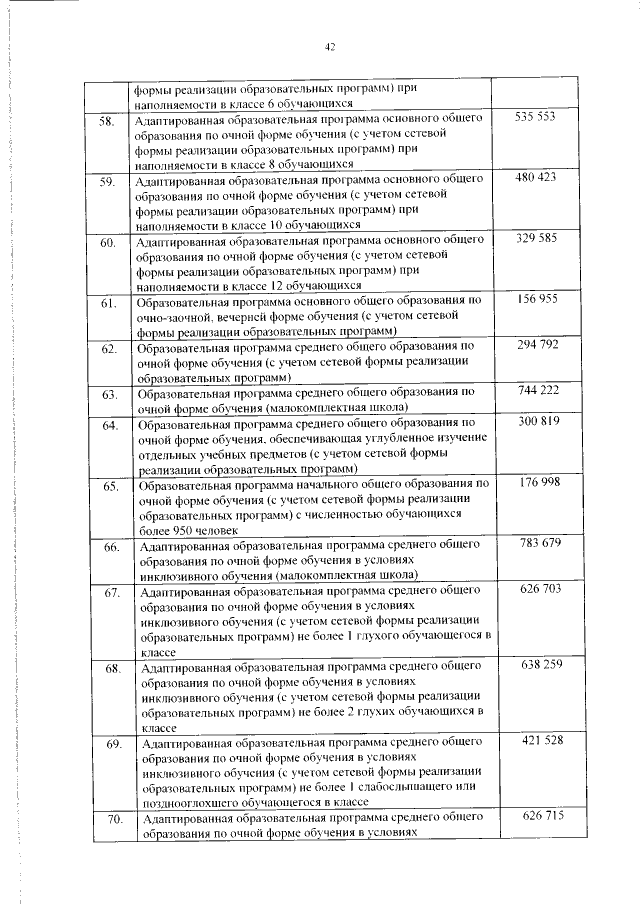 42

| | | |
|---|---|---|
| | формы реализации образовательных программ) при наполняемости в классе 6 обучающихся | |
| 58. | Адаптированная образовательная программа основного общего образования по очной форме обучения (с учетом сетевой формы реализации образовательных программ) при наполняемости в классе 8 обучающихся | 535 553 |
| 59. | Адаптированная образовательная программа основного общего образования по очной форме обучения (с учетом сетевой формы реализации образовательных программ) при наполняемости в классе 10 обучающихся | 480 423 |
| 60. | Адаптированная образовательная программа основного общего образования по очной форме обучения (с учетом сетевой формы реализации образовательных программ) при наполняемости в классе 12 обучающихся | 329 585 |
| 61. | Образовательная программа основного общего образования по очно-заочной, вечерней форме обучения (с учетом сетевой формы реализации образовательных программ) | 156 955 |
| 62. | Образовательная программа среднего общего образования по очной форме обучения (с учетом сетевой формы реализации образовательных программ) | 294 792 |
| 63. | Образовательная программа среднего общего образования по очной форме обучения (малокомплектная школа) | 744 222 |
| 64. | Образовательная программа среднего общего образования по очной форме обучения, обеспечивающая углубленное изучение отдельных учебных предметов (с учетом сетевой формы реализации образовательных программ) | 300 819 |
| 65. | Образовательная программа начального общего образования по очной форме обучения (с учетом сетевой формы реализации образовательных программ) с численностью обучающихся более 950 человек | 176 998 |
| 66. | Адаптированная образовательная программа среднего общего образования по очной форме обучения в условиях инклюзивного обучения (малокомплектная школа) | 783 679 |
| 67. | Адаптированная образовательная программа среднего общего образования по очной форме обучения в условиях инклюзивного обучения (с учетом сетевой формы реализации образовательных программ) не более 1 глухого обучающегося в классе | 626 703 |
| 68. | Адаптированная образовательная программа среднего общего образования по очной форме обучения в условиях инклюзивного обучения (с учетом сетевой формы реализации образовательных программ) не более 2 глухих обучающихся в классе | 638 259 |
| 69. | Адаптированная образовательная программа среднего общего образования по очной форме обучения в условиях инклюзивного обучения (с учетом сетевой формы реализации образовательных программ) не более 1 слабослышащего или позднооглохшего обучающегося в классе | 421 528 |
| 70. | Адаптированная образовательная программа среднего общего образования по очной форме обучения в условиях | 626 715 |